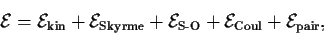 $\mathcal{E} = \mathcal{E}_{\mathrm{kin}} + \mathcal{E}_{\mathrm{Skyrme}} + \mathcal{E}_{\mathrm{S\text{-}O}} + \mathcal{E}_{\mathrm{Coul}} + \mathcal{E}_{\mathrm{pair}},$